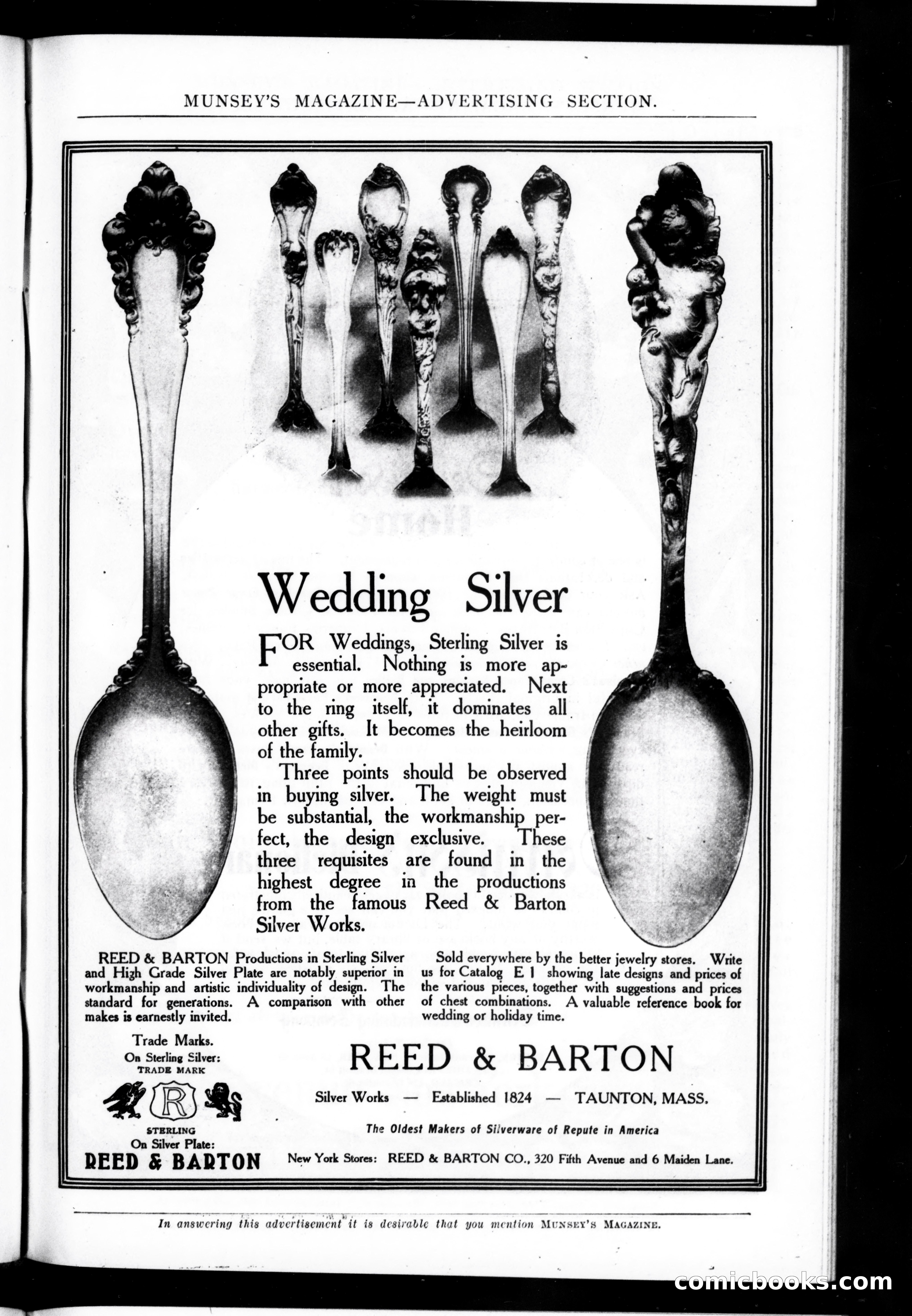 MUNSEY'S MAGAZINE—ADVERTISING SECTION.

Wedding Silver

FOR Weddings, Sterling Silver is essential. Nothing is more appropriate or more appreciated. Next to the ring itself, it dominates all other gifts. It becomes the heirloom of the family.

Three points should be observed in buying silver. The weight must be substantial, the workmanship perfect, the design exclusive. These three requisites are found in the highest degree in the productions from the famous Reed & Barton Silver Works.

REED & BARTON Productions in Sterling Silver and High Grade Silver Plate are notably superior in workmanship and artistic individuality of design. The standard for generations. A comparison with other makes is earnestly invited.

Sold everywhere by the better jewelry stores. Write us for Catalog E 1 showing late designs and prices of the various pieces, together with suggestions and prices of chest combinations. A valuable reference book for wedding or holiday time.

Trade Marks.
On Sterling Silver:
TRADE MARK
R
STERLING
On Silver Plate:
REED & BARTON

REED & BARTON

Silver Works — Established 1824 — TAUNTON, MASS.

The Oldest Makers of Silverware of Repute in America

New York Stores: REED & BARTON CO., 320 Fifth Avenue and 6 Maiden Lane.

In answering this advertisement it is desirable that you mention MUNSEY'S MAGAZINE.

comicbooks.com